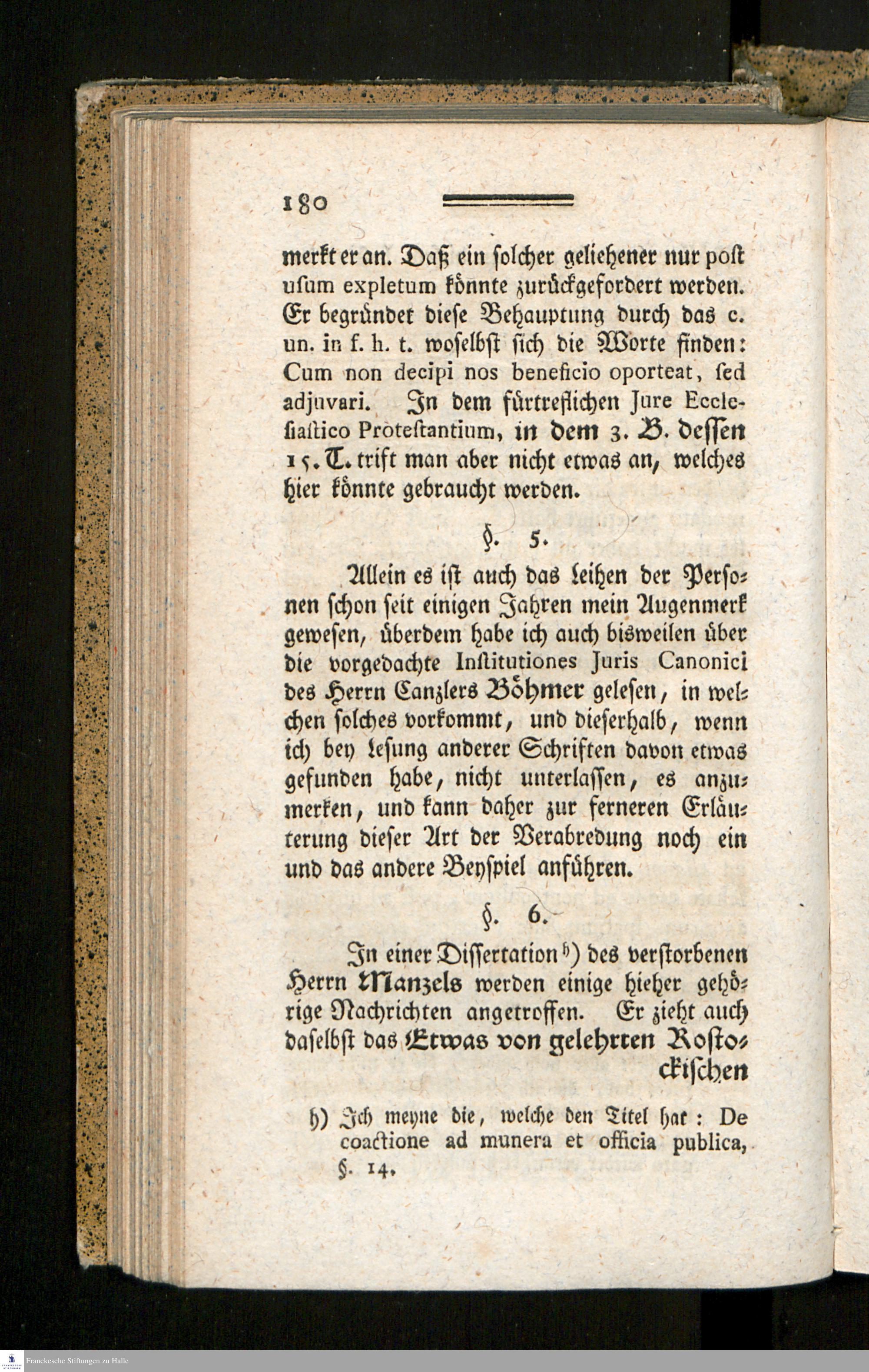 180

merkt er an. Daß ein solcher geliehener nur post usum expletum könnte zurückgefordert werden. Er begründet diese Behauptung durch das c. un. in f. h. t. woselbst sich die Worte finden: Cum non decipi nos beneficio oporteat, sed adjuvari. In dem fürtreflichen Jure Ecclesiastico Protestantium, in dem 3. B. dessen 15. T. trift man aber nicht etwas an, welches hier könnte gebraucht werden.

§. 5.

Allein es ist auch das Leihen der Personen schon seit einigen Jahren mein Augenmerk gewesen, überdem habe ich auch bisweilen über die vorgedachte Institutiones Juris Canonici des Herrn Canzlers Böhmer gelesen, in welchen solches vorkommt, und dieserhalb, wenn ich bey Lesung anderer Schriften davon etwas gefunden habe, nicht unterlassen, es anzumerken, und kann daher zur ferneren Erläuterung dieser Art der Verabredung noch ein und das andere Beyspiel anführen.

§. 6.

In einer Dissertation h) des verstorbenen Herrn Manzels werden einige hieher gehörige Nachrichten angetroffen. Er zieht auch daselbst das Etwas von gelehrten Rostockischen

h) Ich meyne die, welche den Titel hat: De coactione ad munera et officia publica, §. 14.

Franckesche Stiftungen zu Halle